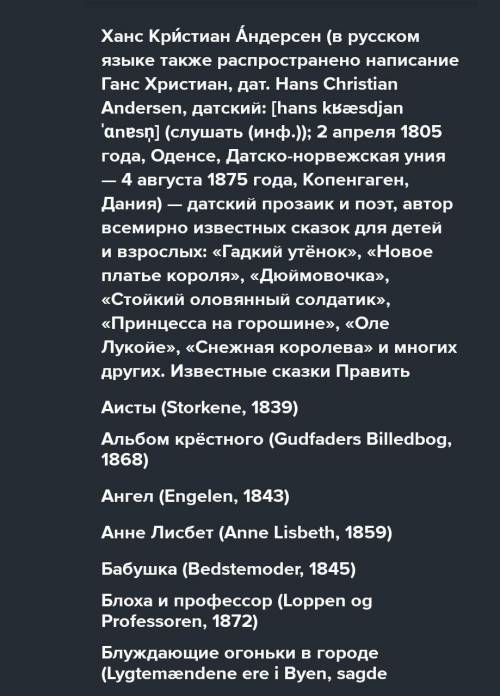 Ханс Кри́стиан А́ндерсен (в русском языке также распространено написание Ганс Христиан, дат. Hans Christian Andersen, датский: [hans kʁæsdjan ˈɑnɐsn̩] (слушать (инф.)); 2 апреля 1805 года, Оденсе, Датско-норвежская уния — 4 августа 1875 года, Копенгаген, Дания) — датский прозаик и поэт, автор всемирно известных сказок для детей и взрослых: «Гадкий утёнок», «Новое платье короля», «Дюймовочка», «Стойкий оловянный солдатик», «Принцесса на горошине», «Оле Лукойе», «Снежная королева» и многих других. Известные сказки Править

Аисты (Storkene, 1839)

Альбом крёстного (Gudfaders Billedbog, 1868)

Ангел (Engelen, 1843)

Анне Лисбет (Anne Lisbeth, 1859)

Бабушка (Bedstemoder, 1845)

Блоха и профессор (Loppen og Professoren, 1872)

Блуждающие огоньки в городе (Lygtemændene ere i Byen, sagde